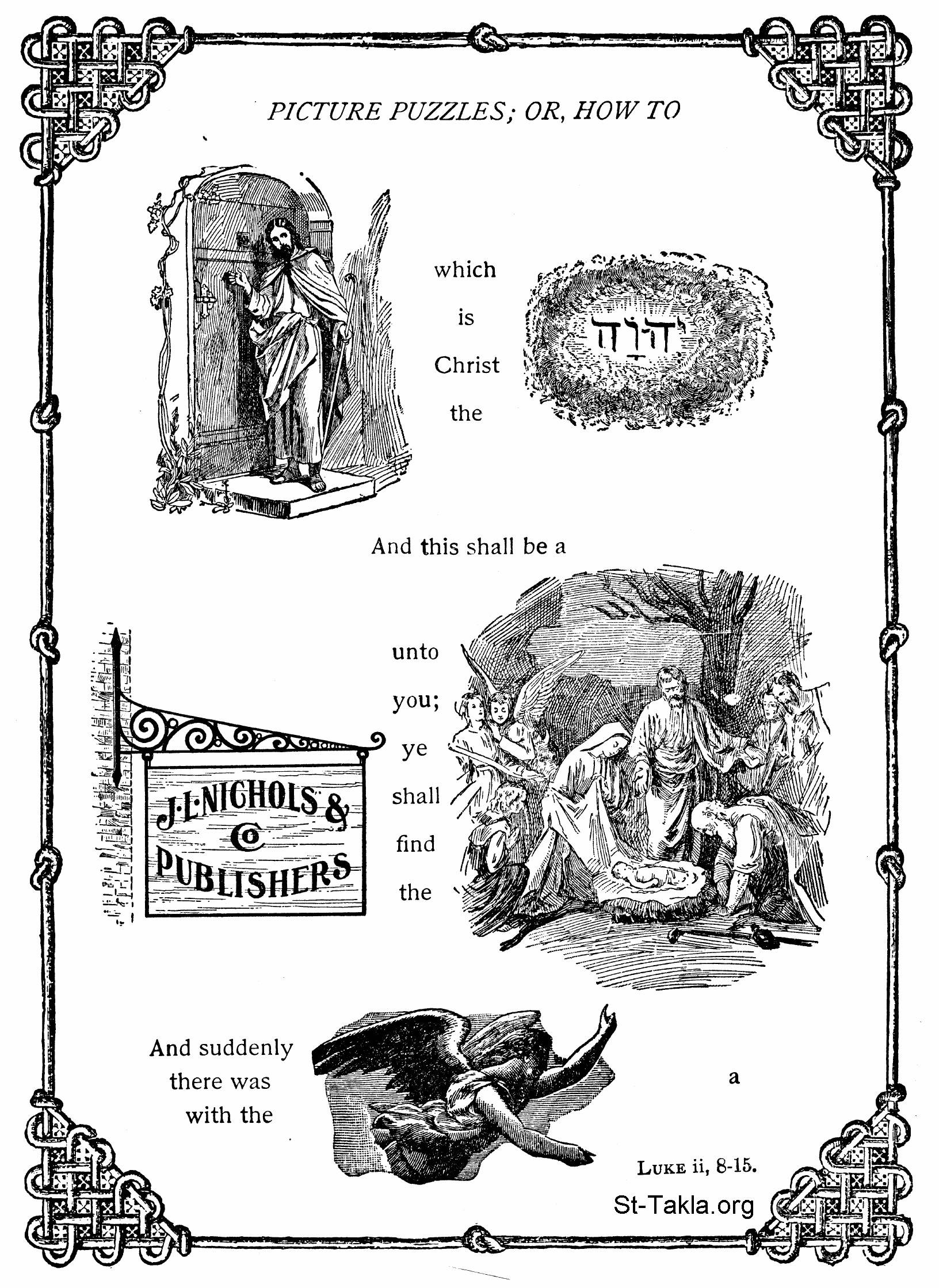 PICTURE PUZZLES; OR, HOW TO

which is Christ the

יְהוָה

And this shall be a

J·L·NICHOLS & Co PUBLISHERS

unto you; ye shall find the

And suddenly there was with the

a

LUKE ii, 8-15.

St-Takla.org